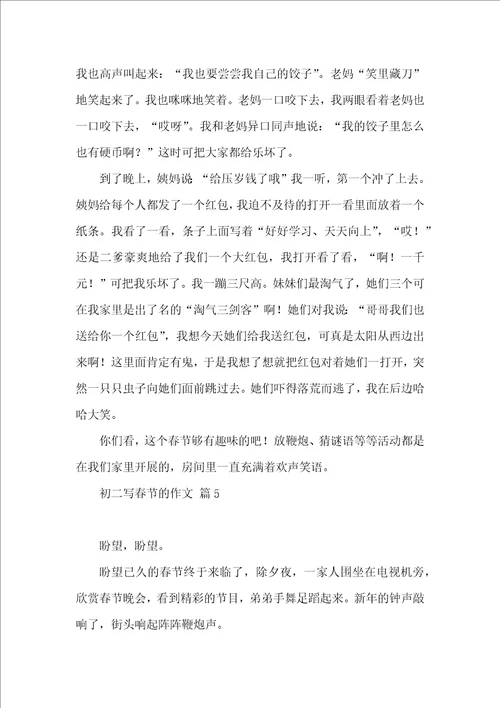 我也高声叫起来：“我也要尝尝我自己的饺子”。老妈“笑里藏刀”地笑起来了。我也咪咪地笑着。老妈一口咬下去，我两眼看着老妈也一口咬下去，“哎呀”。我和老妈异口同声地说：“我的饺子里怎么也有硬币啊？”这时可把大家都给乐坏了。

到了晚上，姨妈说 “给压岁钱了哦”我一听，第一个冲了上去。姨妈给每个人都发了一个红包，我迫不及待的打开一看里面放着一个纸条。我看了一看，条子上面写着“好好学习、天天向上”，“哎！”还是二爹豪爽地给了我们一个大红包，我打开看了看，“啊！一千元！”可把我乐坏了。我一蹦三尺高。妹妹们最淘气了，她们三个可在我家里是出了名的“淘气三剑客”啊！她们对我说：“哥哥我们也送给你一个红包”，我想今天她们给我送红包，可真是太阳从西边出来啊！这里面肯定有鬼，于是我想了想就把红包对着她们一打开，突然一只只虫子向她们面前跳过去。她们吓得落荒而逃了，我在后边哈哈大笑。

你们看，这个春节够有趣味的吧！放鞭炮、猜谜语等等活动都是在我们家里开展的，房间里一直充满着欢声笑语。

初二写春节的作文 篇5

盼望，盼望。

盼望已久的春节终于来临了，除夕夜，一家人围坐在电视机旁，欣赏春节晚会，看到精彩的节目，弟弟手舞足蹈起来。新年的钟声敲响了，街头响起阵阵鞭炮声。